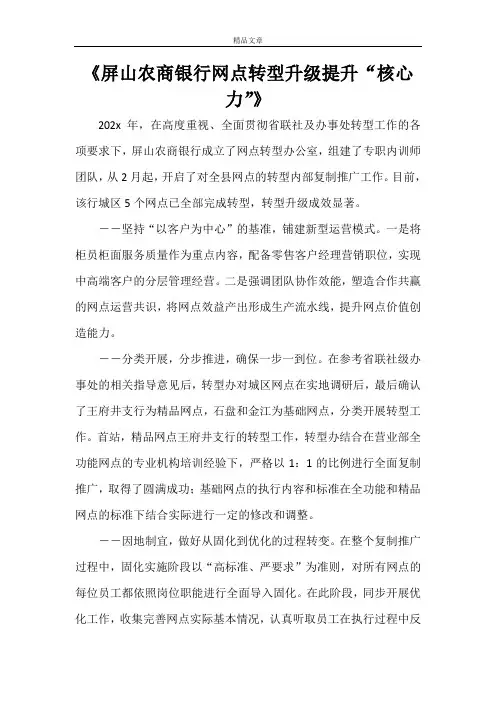 精品文章

《屏山农商银行网点转型升级提升“核心力”》

202x 年，在高度重视、全面贯彻省联社及办事处转型工作的各项要求下，屏山农商银行成立了网点转型办公室，组建了专职内训师团队，从 2 月起，开启了对全县网点的转型内部复制推广工作。目前，该行城区 5 个网点已全部完成转型，转型升级成效显著。

——坚持“以客户为中心”的基准，铺建新型运营模式。一是将柜员柜面服务质量作为重点内容，配备零售客户经理营销职位，实现中高端客户的分层管理经营。二是强调团队协作效能，塑造合作共赢的网点运营共识，将网点效益产出形成生产流水线，提升网点价值创造能力。

——分类开展，分步推进，确保一步一到位。在参考省联社级办事处的相关指导意见后，转型办对城区网点在实地调研后，最后确认了王府井支行为精品网点，石盘和金江为基础网点，分类开展转型工作。首站，精品网点王府井支行的转型工作，转型办结合在营业部全功能网点的专业机构培训经验下，严格以 1：1 的比例进行全面复制推广，取得了圆满成功；基础网点的执行内容和标准在全功能和精品网点的标准下结合实际进行一定的修改和调整。

——因地制宜，做好从固化到优化的过程转变。在整个复制推广过程中，固化实施阶段以“高标准、严要求”为准则，对所有网点的每位员工都依照岗位职能进行全面导入固化。在此阶段，同步开展优化工作，收集完善网点实际基本情况，认真听取员工在执行过程中反